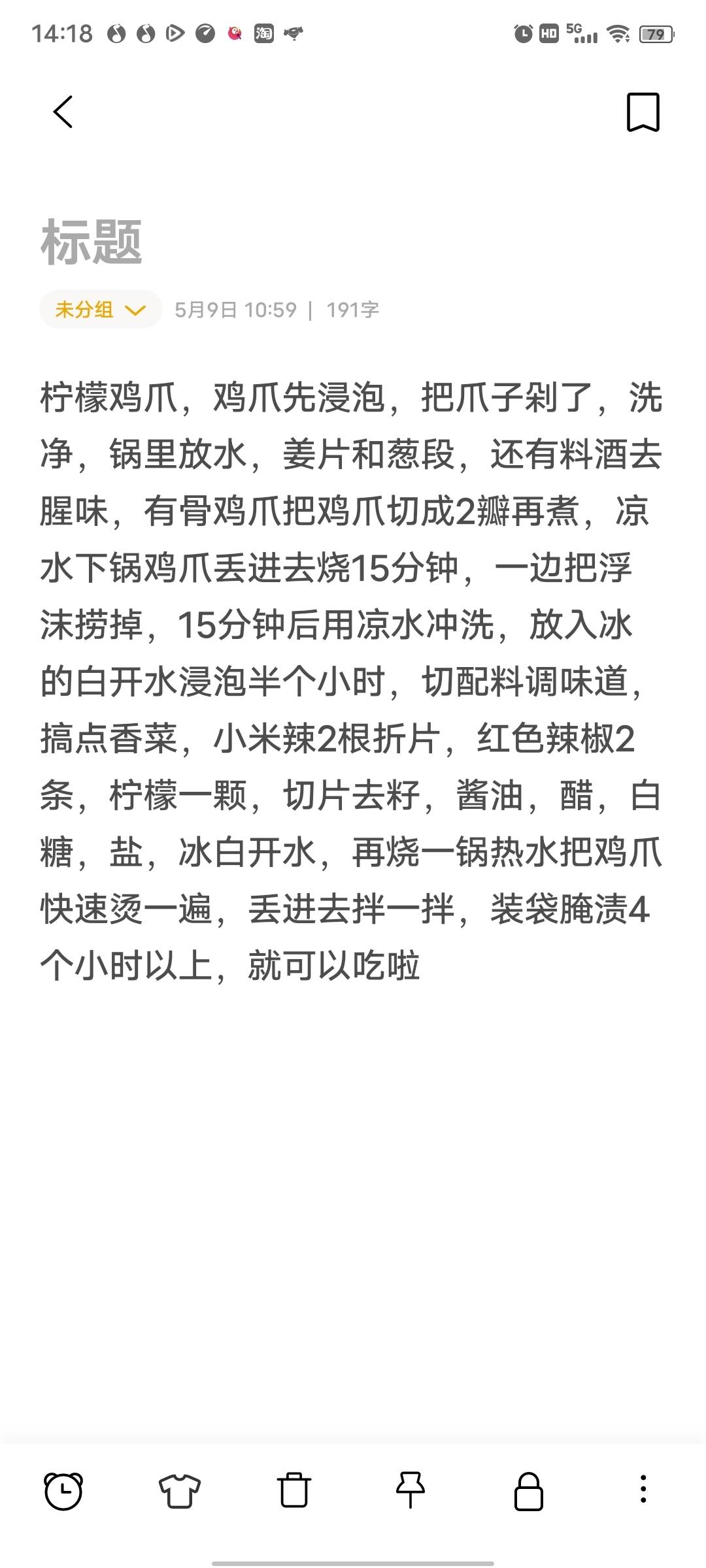 14:18 淘 HD 5G 79

标题

未分组 5月9日 10:59 | 191字

柠檬鸡爪，鸡爪先浸泡，把爪子剁了，洗净，锅里放水，姜片和葱段，还有料酒去腥味，有骨鸡爪把鸡爪切成2瓣再煮，凉水下锅鸡爪丢进去烧15分钟，一边把浮沫捞掉，15分钟后用凉水冲洗，放入冰的白开水浸泡半个小时，切配料调味道，搞点香菜，小米辣2根折片，红色辣椒2条，柠檬一颗，切片去籽，酱油，醋，白糖，盐，冰白开水，再烧一锅热水把鸡爪快速烫一遍，丢进去拌一拌，装袋腌渍4个小时以上，就可以吃啦